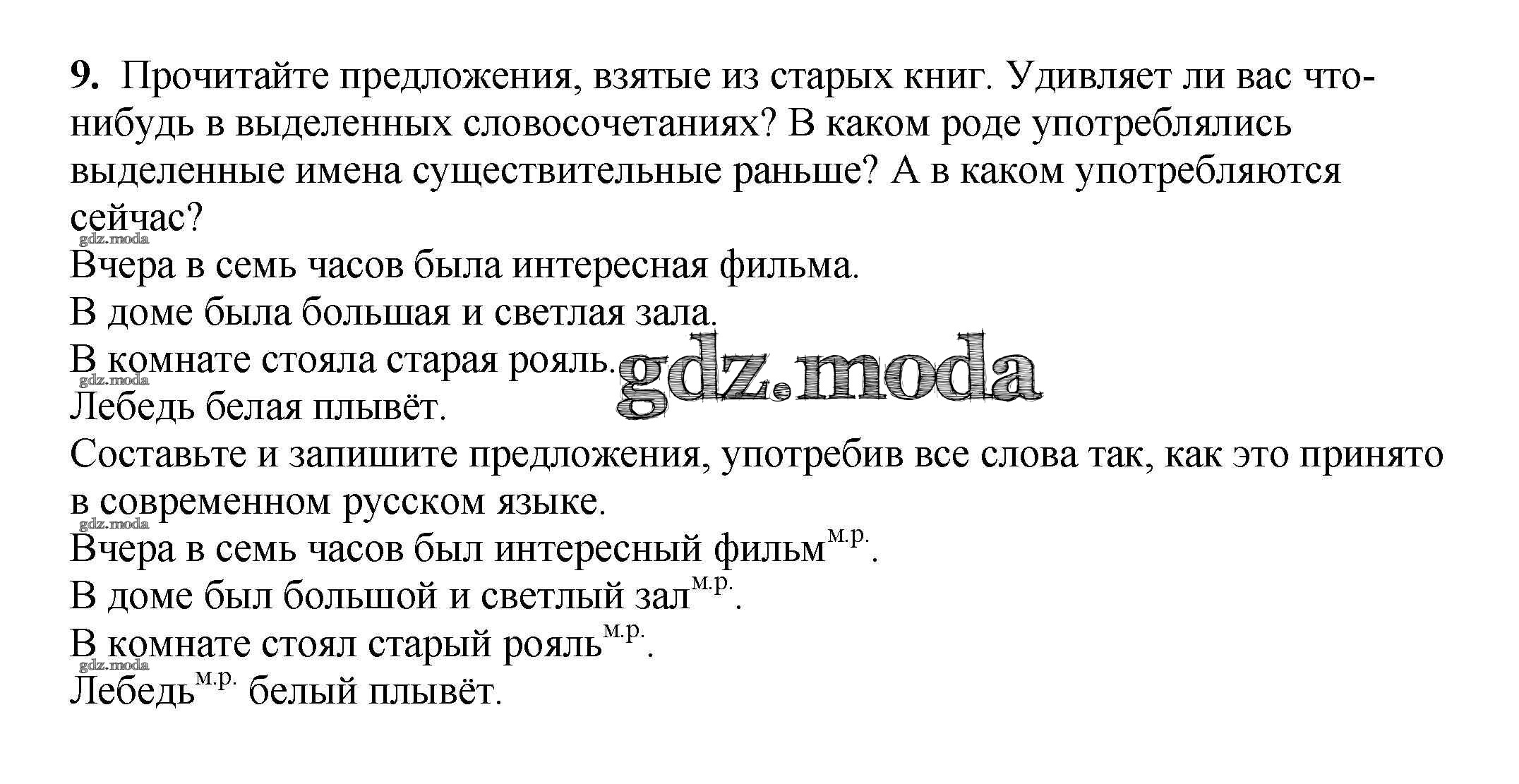 9. Прочитайте предложения, взятые из старых книг. Удивляет ли вас что-нибудь в выделенных словосочетаниях? В каком роде употреблялись выделенные имена существительные раньше? А в каком употребляются сейчас?

Вчера в семь часов была интересная фильма.

В доме была большая и светлая зала.

В комнате стояла старая рояль.

Лебедь белая плывёт.

Составьте и запишите предложения, употребив все слова так, как это принято в современном русском языке.

Вчера в семь часов был интересный фильм$^{м.р.}$.

В доме был большой и светлый зал$^{м.р.}$.

В комнате стоял старый рояль$^{м.р.}$.

Лебедь$^{м.р.}$ белый плывёт.

gdz.moda